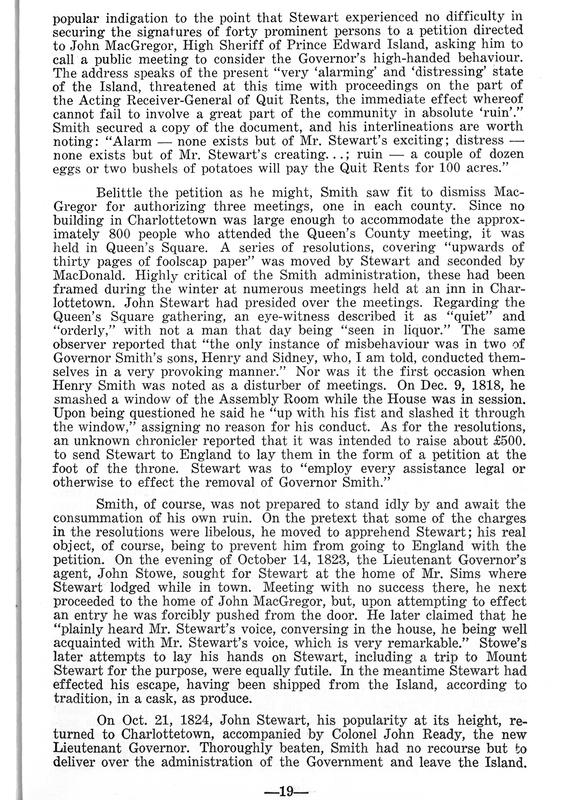 popular indigation to the point that Stewart experienced no difficulty in securing the signatures of forty prominent persons to a petition directed to John MacGregor, High Sheriff of Prince Edward Island, asking him to call a public meeting to consider the Governor's high-handed behaviour. The address speaks of the present "very 'alarming' and 'distressing' state of the Island, threatened at this time with proceedings on the part of the Acting Receiver-General of Quit Rents, the immediate effect whereof cannot fail to involve a great part of the community in absolute 'ruin'." Smith secured a copy of the document, and his interlineations are worth noting: "Alarm — none exists but of Mr. Stewart's exciting; distress — none exists but of Mr. Stewart's creating...; ruin — a couple of dozen eggs or two bushels of potatoes will pay the Quit Rents for 100 acres."

Belittle the petition as he might, Smith saw fit to dismiss MacGregor for authorizing three meetings, one in each county. Since no building in Charlottetown was large enough to accommodate the approximately 800 people who attended the Queen's County meeting, it was held in Queen's Square. A series of resolutions, covering "upwards of thirty pages of foolscap paper" was moved by Stewart and seconded by MacDonald. Highly critical of the Smith administration, these had been framed during the winter at numerous meetings held at an inn in Charlottetown. John Stewart had presided over the meetings. Regarding the Queen's Square gathering, an eye-witness described it as "quiet" and "orderly," with not a man that day being "seen in liquor." The same observer reported that "the only instance of misbehaviour was in two of Governor Smith's sons, Henry and Sidney, who, I am told, conducted themselves in a very provoking manner." Nor was it the first occasion when Henry Smith was noted as a disturber of meetings. On Dec. 9, 1818, he smashed a window of the Assembly Room while the House was in session. Upon being questioned he said he "up with his fist and slashed it through the window," assigning no reason for his conduct. As for the resolutions, an unknown chronicler reported that it was intended to raise about £500. to send Stewart to England to lay them in the form of a petition at the foot of the throne. Stewart was to "employ every assistance legal or otherwise to effect the removal of Governor Smith."

Smith, of course, was not prepared to stand idly by and await the consummation of his own ruin. On the pretext that some of the charges in the resolutions were libelous, he moved to apprehend Stewart; his real object, of course, being to prevent him from going to England with the petition. On the evening of October 14, 1823, the Lieutenant Governor's agent, John Stowe, sought for Stewart at the home of Mr. Sims where Stewart lodged while in town. Meeting with no success there, he next proceeded to the home of John MacGregor, but, upon attempting to effect an entry he was forcibly pushed from the door. He later claimed that he "plainly heard Mr. Stewart's voice, conversing in the house, he being well acquainted with Mr. Stewart's voice, which is very remarkable." Stowe's later attempts to lay his hands on Stewart, including a trip to Mount Stewart for the purpose, were equally futile. In the meantime Stewart had effected his escape, having been shipped from the Island, according to tradition, in a cask, as produce.

On Oct. 21, 1824, John Stewart, his popularity at its height, returned to Charlottetown, accompanied by Colonel John Ready, the new Lieutenant Governor. Thoroughly beaten, Smith had no recourse but to deliver over the administration of the Government and leave the Island.

—19—